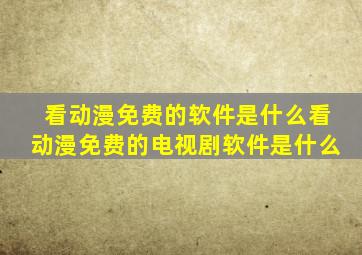 看动漫免费的软件是什么看动漫免费的电视剧软件是什么